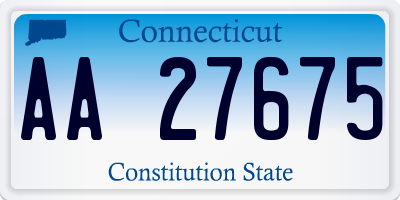 Connecticut

AA 27675

Constitution State